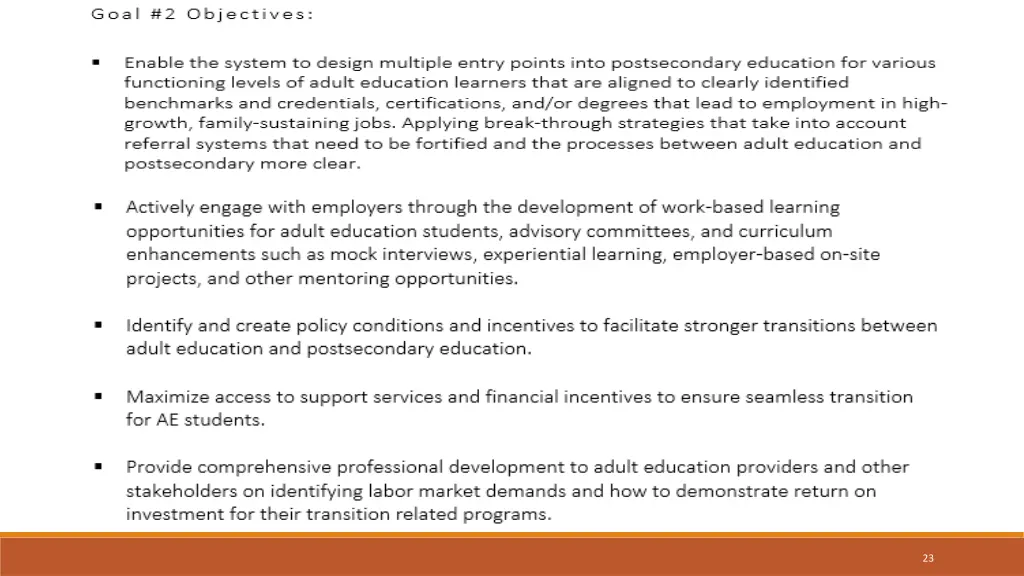 Goal #2 Objectives:

▪ Enable the system to design multiple entry points into postsecondary education for various functioning levels of adult education learners that are aligned to clearly identified benchmarks and credentials, certifications, and/or degrees that lead to employment in high-growth, family-sustaining jobs. Applying break-through strategies that take into account referral systems that need to be fortified and the processes between adult education and postsecondary more clear.

▪ Actively engage with employers through the development of work-based learning opportunities for adult education students, advisory committees, and curriculum enhancements such as mock interviews, experiential learning, employer-based on-site projects, and other mentoring opportunities.

▪ Identify and create policy conditions and incentives to facilitate stronger transitions between adult education and postsecondary education.

▪ Maximize access to support services and financial incentives to ensure seamless transition for AE students.

▪ Provide comprehensive professional development to adult education providers and other stakeholders on identifying labor market demands and how to demonstrate return on investment for their transition related programs.

23